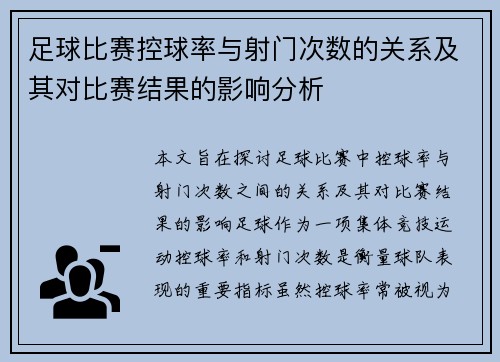 足球比赛控球率与射门次数的关系及其对比赛结果的影响分析

本文旨在探讨足球比赛中控球率与射门次数之间的关系及其对比赛结果的影响足球作为一项集体竞技运动控球率和射门次数是衡量球队表现的重要指标虽然控球率常被视为